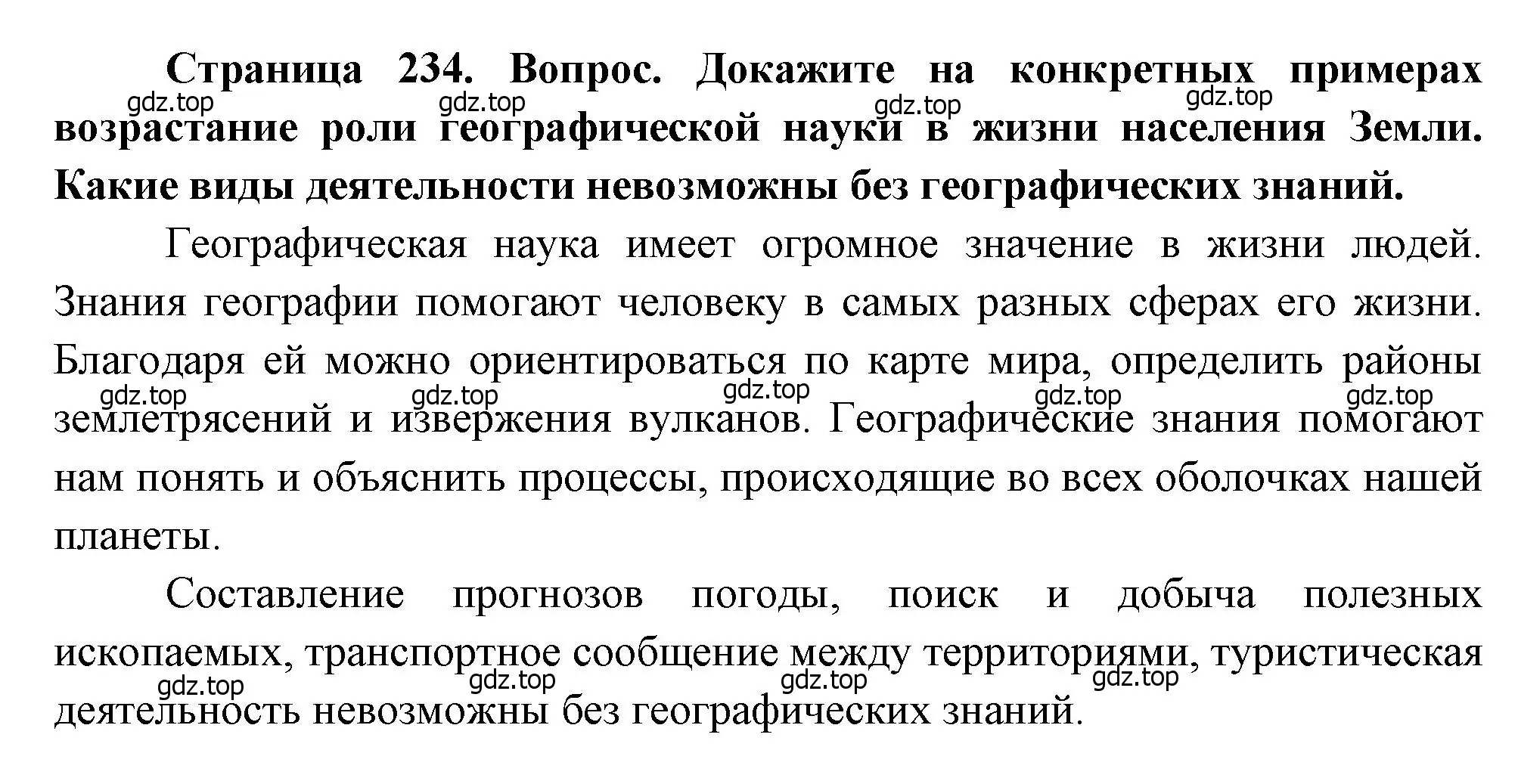 Страница 234. Вопрос. Докажите на конкретных примерах возрастание роли географической науки в жизни населения Земли. Какие виды деятельности невозможны без географических знаний.

gdz.top gdz.top gdz.top gdz.top

Географическая наука имеет огромное значение в жизни людей. Знания географии помогают человеку в самых разных сферах его жизни. Благодаря ей можно ориентироваться по карте мира, определить районы землетрясений и извержения вулканов. Географические знания помогают нам понять и объяснить процессы, происходящие во всех оболочках нашей планеты.

gdz.top gdz.top gdz.top gdz.top gdz.top

Составление прогнозов погоды, поиск и добыча полезных ископаемых, транспортное сообщение между территориями, туристическая деятельность невозможны без географических знаний.

gdz.top gdz.top gdz.top gdz.top